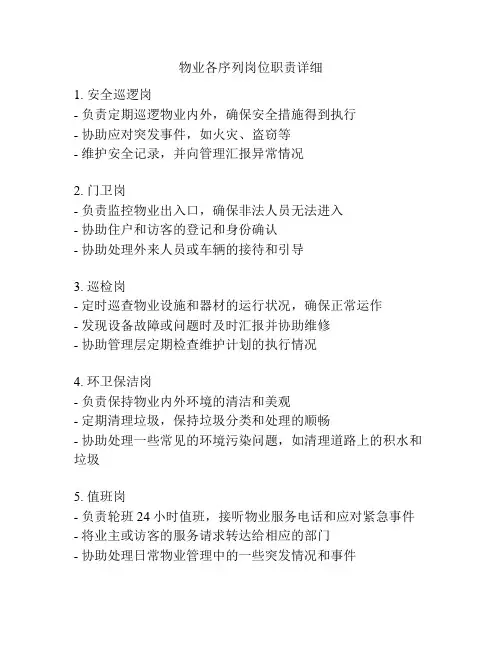 物业各序列岗位职责详细

1. 安全巡逻岗
- 负责定期巡逻物业内外，确保安全措施得到执行
- 协助应对突发事件，如火灾、盗窃等
- 维护安全记录，并向管理汇报异常情况

2. 门卫岗
- 负责监控物业出入口，确保非法人员无法进入
- 协助住户和访客的登记和身份确认
- 协助处理外来人员或车辆的接待和引导

3. 巡检岗
- 定时巡查物业设施和器材的运行状况，确保正常运作
- 发现设备故障或问题时及时汇报并协助维修
- 协助管理层定期检查维护计划的执行情况

4. 环卫保洁岗
- 负责保持物业内外环境的清洁和美观
- 定期清理垃圾，保持垃圾分类和处理的顺畅
- 协助处理一些常见的环境污染问题，如清理道路上的积水和垃圾

5. 值班岗
- 负责轮班 24 小时值班，接听物业服务电话和应对紧急事件
- 将业主或访客的服务请求转达给相应的部门
- 协助处理日常物业管理中的一些突发情况和事件